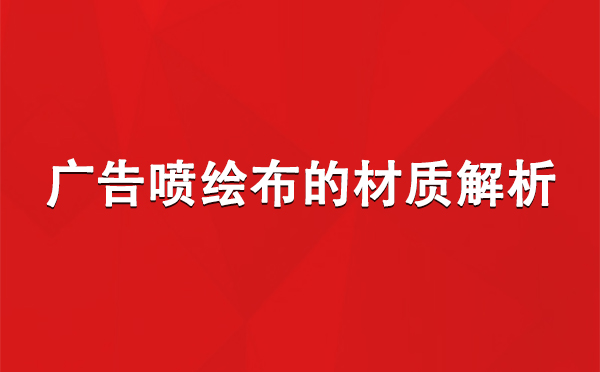 广告喷绘布的材质解析